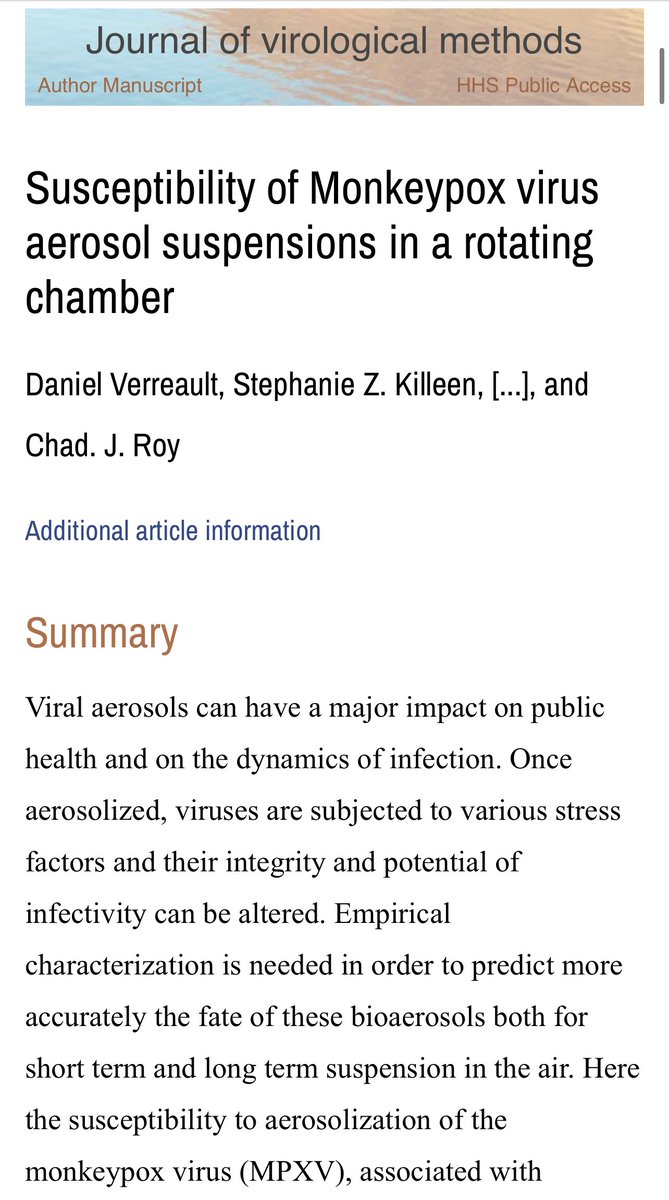 Journal of virological methods
Author Manuscript
HHS Public Access

Susceptibility of Monkeypox virus aerosol suspensions in a rotating chamber

Daniel Verreault, Stephanie Z. Killeen, [...], and Chad. J. Roy

Additional article information

Summary

Viral aerosols can have a major impact on public health and on the dynamics of infection. Once aerosolized, viruses are subjected to various stress factors and their integrity and potential of infectivity can be altered. Empirical characterization is needed in order to predict more accurately the fate of these bioaerosols both for short term and long term suspension in the air. Here the susceptibility to aerosolization of the monkeypox virus (MPXV), associated with